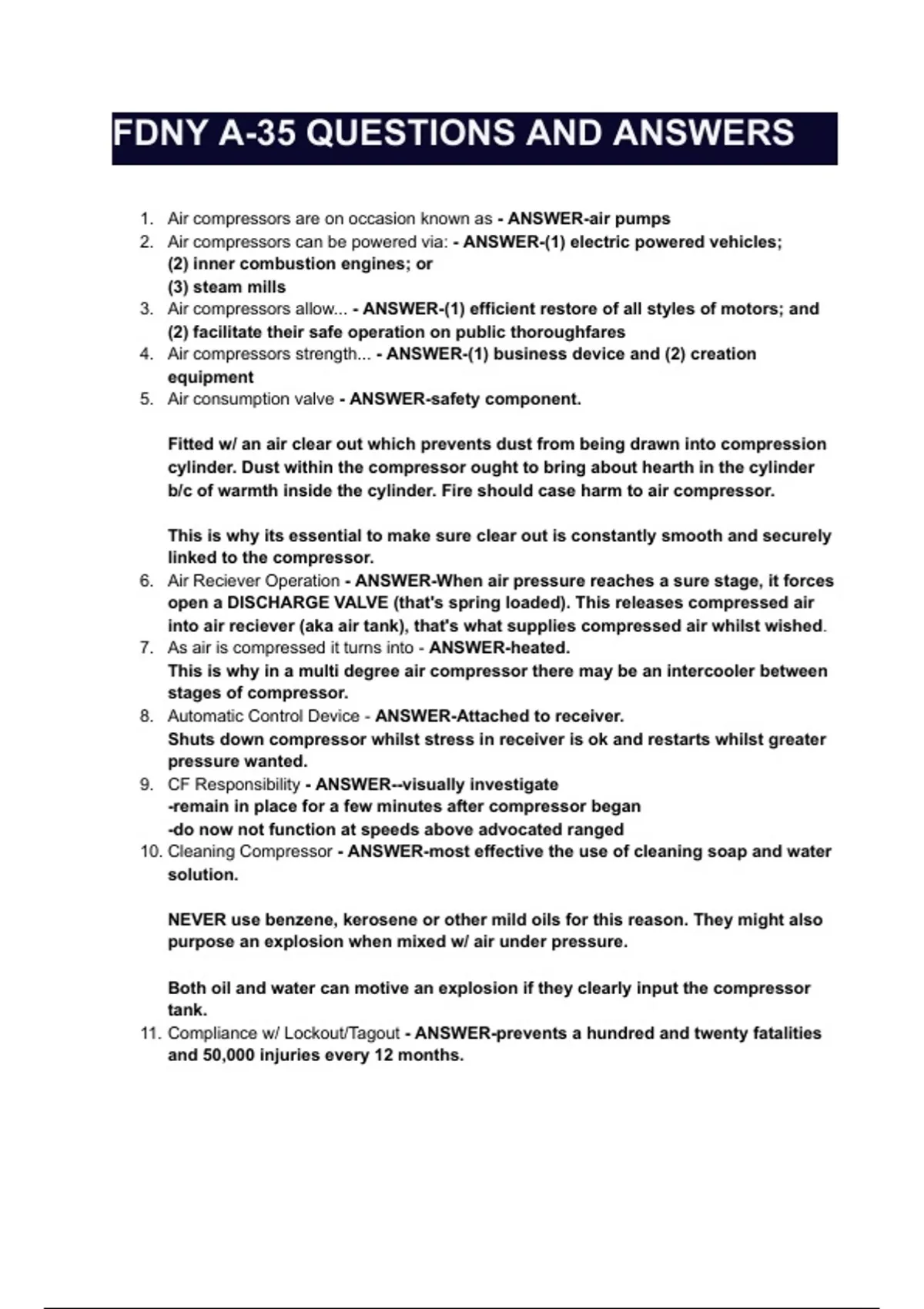 FDNY A-35 QUESTIONS AND ANSWERS

1. Air compressors are on occasion known as - ANSWER-air pumps
2. Air compressors can be powered via: - ANSWER-(1) electric powered vehicles;
(2) inner combustion engines; or
(3) steam mills
3. Air compressors allow... - ANSWER-(1) efficient restore of all styles of motors; and
(2) facilitate their safe operation on public thoroughfares
4. Air compressors strength... - ANSWER-(1) business device and (2) creation equipment
5. Air consumption valve - ANSWER-safety component.

Fitted w/ an air clear out which prevents dust from being drawn into compression cylinder. Dust within the compressor ought to bring about hearth in the cylinder b/c of warmth inside the cylinder. Fire should case harm to air compressor.

This is why its essential to make sure clear out is constantly smooth and securely linked to the compressor.
6. Air Reciever Operation - ANSWER-When air pressure reaches a sure stage, it forces open a DISCHARGE VALVE (that's spring loaded). This releases compressed air into air reciever (aka air tank), that's what supplies compressed air whilst wished.
7. As air is compressed it turns into - ANSWER-heated.
This is why in a multi degree air compressor there may be an intercooler between stages of compressor.
8. Automatic Control Device - ANSWER-Attached to receiver.
Shuts down compressor whilst stress in receiver is ok and restarts whilst greater pressure wanted.
9. CF Responsibility - ANSWER--visually investigate
-remain in place for a few minutes after compressor began
-do now not function at speeds above advocated ranged
10. Cleaning Compressor - ANSWER-most effective the use of cleaning soap and water solution.

NEVER use benzene, kerosene or other mild oils for this reason. They might also purpose an explosion when mixed w/ air under pressure.

Both oil and water can motive an explosion if they clearly input the compressor tank.
11. Compliance w/ Lockout/Tagout - ANSWER-prevents a hundred and twenty fatalities and 50,000 injuries every 12 months.